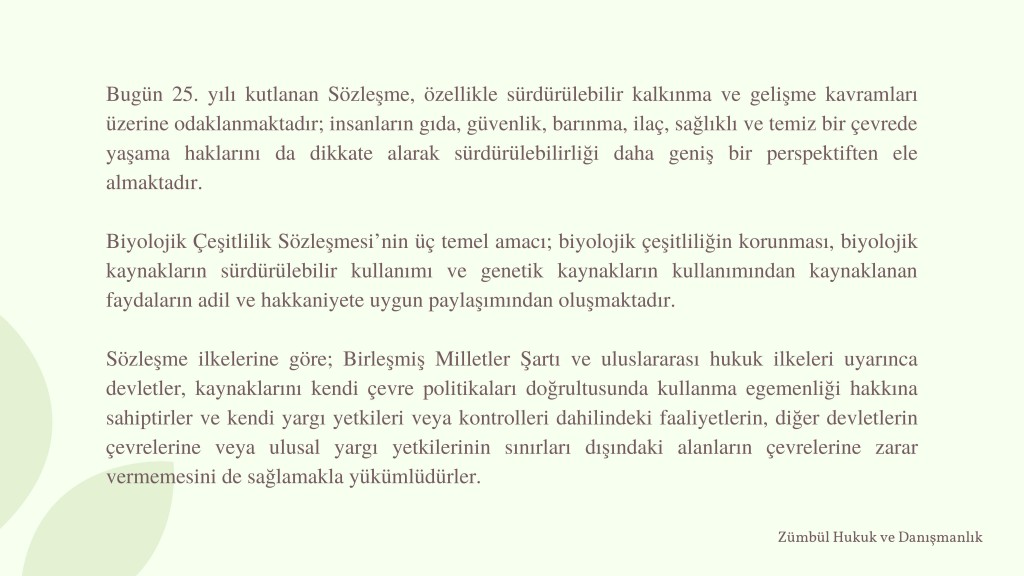 Bugün 25. yılı kutlanan Sözleşme, özellikle sürdürülebilir kalkınma ve gelişme kavramları üzerine odaklanmaktadır; insanların gıda, güvenlik, barınma, ilaç, sağlıklı ve temiz bir çevrede yaşama haklarını da dikkate alarak sürdürülebilirliği daha geniş bir perspektiften ele almaktadır.

Biyolojik Çeşitlilik Sözleşmesi’nin üç temel amacı; biyolojik çeşitliliğin korunması, biyolojik kaynakların sürdürülebilir kullanımı ve genetik kaynakların kullanımından kaynaklanan faydaların adil ve hakkaniyete uygun paylaşımından oluşmaktadır.

Sözleşme ilkelerine göre; Birleşmiş Milletler Şartı ve uluslararası hukuk ilkeleri uyarınca devletler, kaynaklarını kendi çevre politikaları doğrultusunda kullanma egemenliği hakkına sahiptirler ve kendi yargı yetkileri veya kontrolleri dahilindeki faaliyetlerin, diğer devletlerin çevrelerine veya ulusal yargı yetkilerinin sınırları dışındaki alanların çevrelerine zarar vermemesini de sağlamakla yükümlüdürler.

Zümbül Hukuk ve Danışmanlık